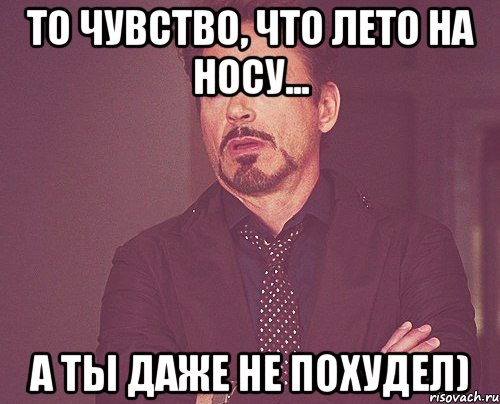 ТО ЧУВСТВО, ЧТО ЛЕТО НА НОСУ...

А ТЫ ДАЖЕ НЕ ПОХУДЕЛ)

risovach.ru